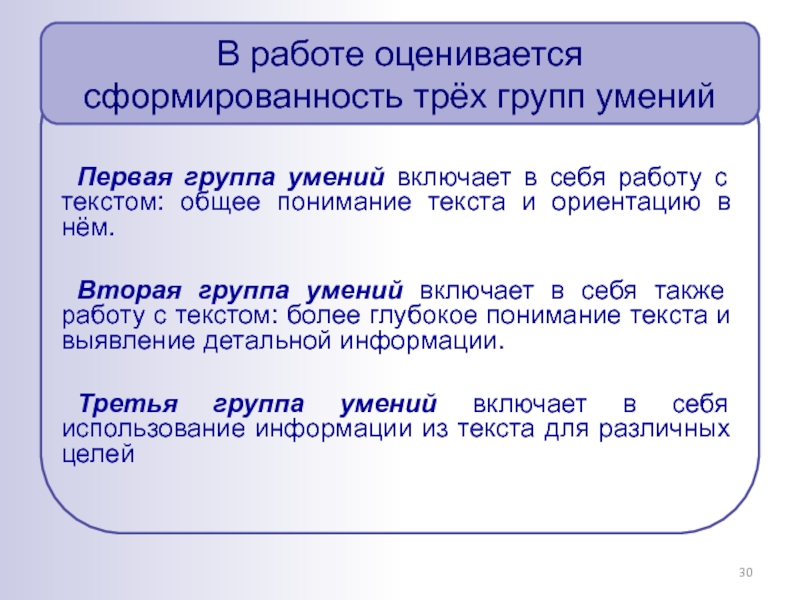 В работе оценивается сформированность трёх групп умений

Первая группа умений включает в себя работу с текстом: общее понимание текста и ориентацию в нём.

Вторая группа умений включает в себя также работу с текстом: более глубокое понимание текста и выявление детальной информации.

Третья группа умений включает в себя использование информации из текста для различных целей

30